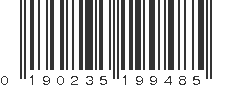 0 190235 199485